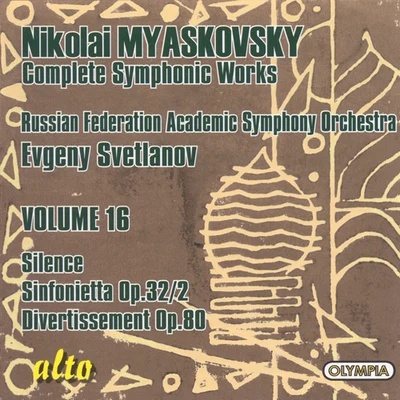 Nikolai MYASKOVSKY
Complete Symphonic Works

Russian Federation Academic Symphony Orchestra
Evgeny Svetlanov

VOLUME 16

Silence
Sinfonietta Op.32/2
Divertissement Op.80

alto

OLYMPIA